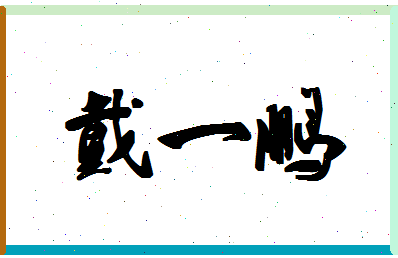 戴一鹏